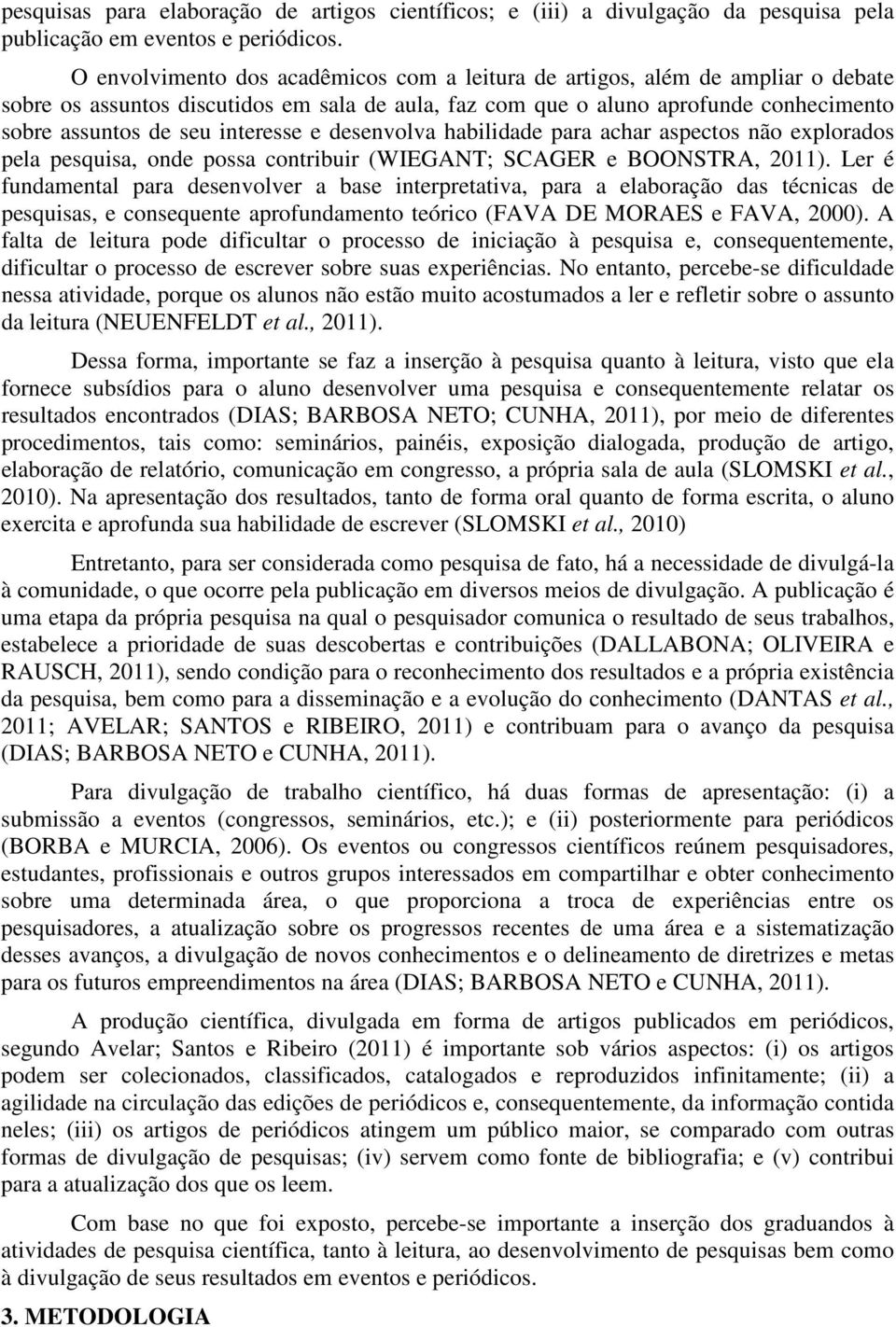 pesquisas para elaboração de artigos científicos; e (iii) a divulgação da pesquisa pela publicação em eventos e periódicos.

O envolvimento dos acadêmicos com a leitura de artigos, além de ampliar o debate sobre os assuntos discutidos em sala de aula, faz com que o aluno aprofunde conhecimento sobre assuntos de seu interesse e desenvolva habilidade para achar aspectos não explorados pela pesquisa, onde possa contribuir (WIEGANT; SCAGER e BOONSTRA, 2011). Ler é fundamental para desenvolver a base interpretativa, para a elaboração das técnicas de pesquisas, e consequente aprofundamento teórico (FAVA DE MORAES e FAVA, 2000). A falta de leitura pode dificultar o processo de iniciação à pesquisa e, consequentemente, dificultar o processo de escrever sobre suas experiências. No entanto, percebe-se dificuldade nessa atividade, porque os alunos não estão muito acostumados a ler e refletir sobre o assunto da leitura (NEUENFELDT et al., 2011).

Dessa forma, importante se faz a inserção à pesquisa quanto à leitura, visto que ela fornece subsídios para o aluno desenvolver uma pesquisa e consequentemente relatar os resultados encontrados (DIAS; BARBOSA NETO; CUNHA, 2011), por meio de diferentes procedimentos, tais como: seminários, painéis, exposição dialogada, produção de artigo, elaboração de relatório, comunicação em congresso, a própria sala de aula (SLOMSKI et al., 2010). Na apresentação dos resultados, tanto de forma oral quanto de forma escrita, o aluno exercita e aprofunda sua habilidade de escrever (SLOMSKI et al., 2010)

Entretanto, para ser considerada como pesquisa de fato, há a necessidade de divulgá-la à comunidade, o que ocorre pela publicação em diversos meios de divulgação. A publicação é uma etapa da própria pesquisa na qual o pesquisador comunica o resultado de seus trabalhos, estabelece a prioridade de suas descobertas e contribuições (DALLABONA; OLIVEIRA e RAUSCH, 2011), sendo condição para o reconhecimento dos resultados e a própria existência da pesquisa, bem como para a disseminação e a evolução do conhecimento (DANTAS et al., 2011; AVELAR; SANTOS e RIBEIRO, 2011) e contribuam para o avanço da pesquisa (DIAS; BARBOSA NETO e CUNHA, 2011).

Para divulgação de trabalho científico, há duas formas de apresentação: (i) a submissão a eventos (congressos, seminários, etc.); e (ii) posteriormente para periódicos (BORBA e MURCIA, 2006). Os eventos ou congressos científicos reúnem pesquisadores, estudantes, profissionais e outros grupos interessados em compartilhar e obter conhecimento sobre uma determinada área, o que proporciona a troca de experiências entre os pesquisadores, a atualização sobre os progressos recentes de uma área e a sistematização desses avanços, a divulgação de novos conhecimentos e o delineamento de diretrizes e metas para os futuros empreendimentos na área (DIAS; BARBOSA NETO e CUNHA, 2011).

A produção científica, divulgada em forma de artigos publicados em periódicos, segundo Avelar; Santos e Ribeiro (2011) é importante sob vários aspectos: (i) os artigos podem ser colecionados, classificados, catalogados e reproduzidos infinitamente; (ii) a agilidade na circulação das edições de periódicos e, consequentemente, da informação contida neles; (iii) os artigos de periódicos atingem um público maior, se comparado com outras formas de divulgação de pesquisas; (iv) servem com fonte de bibliografia; e (v) contribui para a atualização dos que os leem.

Com base no que foi exposto, percebe-se importante a inserção dos graduandos à atividades de pesquisa científica, tanto à leitura, ao desenvolvimento de pesquisas bem como à divulgação de seus resultados em eventos e periódicos.

3. METODOLOGIA